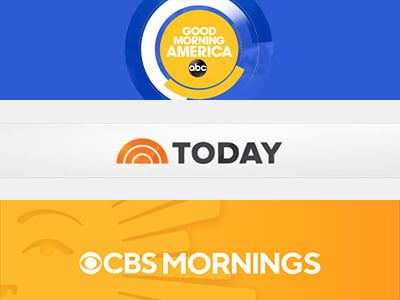 GOOD MORNING AMERICA
abc

TODAY

CBS MORNINGS